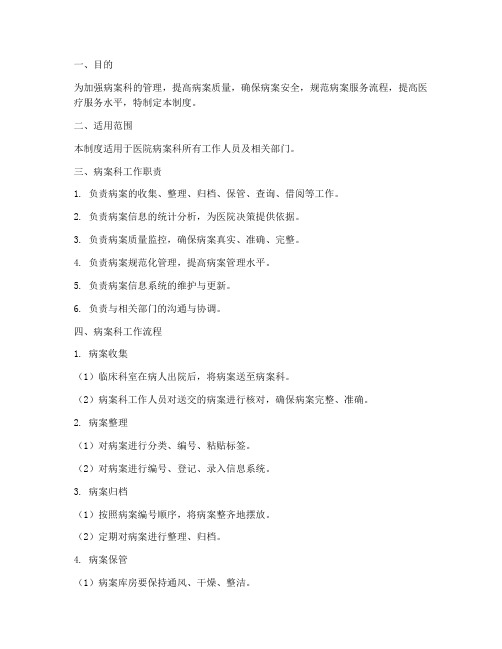 一、目的

为加强病案科的管理，提高病案质量，确保病案安全，规范病案服务流程，提高医疗服务水平，特制定本制度。

二、适用范围

本制度适用于医院病案科所有工作人员及相关部门。

三、病案科工作职责

1. 负责病案的收集、整理、归档、保管、查询、借阅等工作。

2. 负责病案信息的统计分析，为医院决策提供依据。

3. 负责病案质量监控，确保病案真实、准确、完整。

4. 负责病案规范化管理，提高病案管理水平。

5. 负责病案信息系统的维护与更新。

6. 负责与相关部门的沟通与协调。

四、病案科工作流程

1. 病案收集

（1）临床科室在病人出院后，将病案送至病案科。

（2）病案科工作人员对送交的病案进行核对，确保病案完整、准确。

2. 病案整理

（1）对病案进行分类、编号、粘贴标签。

（2）对病案进行编号、登记、录入信息系统。

3. 病案归档

（1）按照病案编号顺序，将病案整齐地摆放。

（2）定期对病案进行整理、归档。

4. 病案保管

（1）病案库房要保持通风、干燥、整洁。